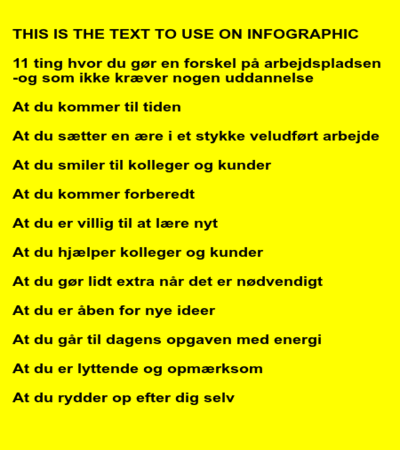 THIS IS THE TEXT TO USE ON INFOGRAPHIC

11 ting hvor du gør en forskel på arbejdspladsen -og som ikke kræver nogen uddannelse

At du kommer til tiden

At du sætter en ære i et stykke veludført arbejde

At du smiler til kolleger og kunder

At du kommer forberedt

At du er villig til at lære nyt

At du hjælper kolleger og kunder

At du gør lidt extra når det er nødvendigt

At du er åben for nye ideer

At du går til dagens opgaven med energi

At du er lyttende og opmærksom

At du rydder op efter dig selv